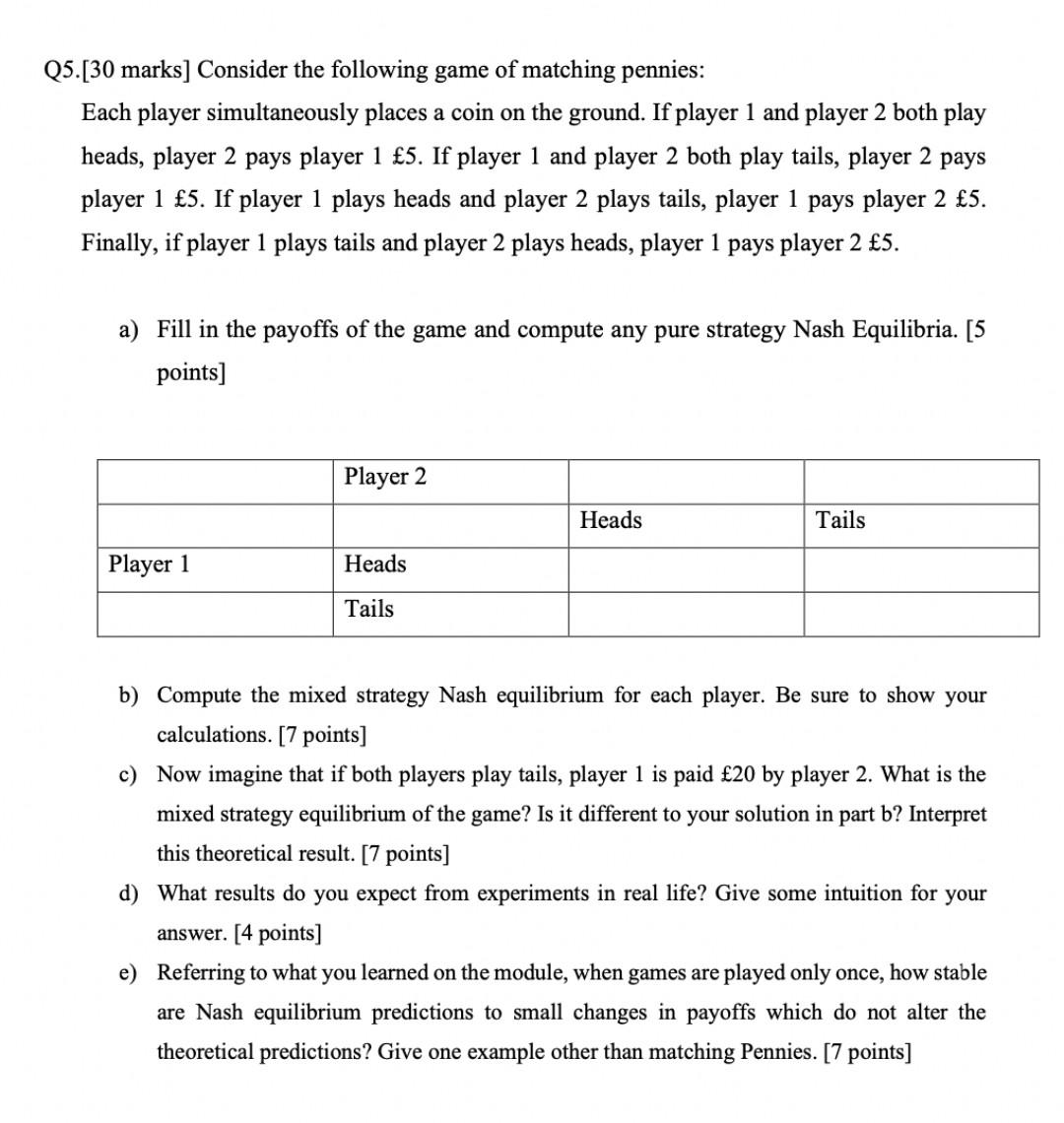 Q5.[30 marks] Consider the following game of matching pennies:

Each player simultaneously places a coin on the ground. If player 1 and player 2 both play heads, player 2 pays player 1 £5. If player 1 and player 2 both play tails, player 2 pays player 1 £5. If player 1 plays heads and player 2 plays tails, player 1 pays player 2 £5. Finally, if player 1 plays tails and player 2 plays heads, player 1 pays player 2 £5.

a) Fill in the payoffs of the game and compute any pure strategy Nash Equilibria. [5 points]

| | Player 2 | | |
|---|---|---|---|
| | | Heads | Tails |
| Player 1 | Heads | | |
| | Tails | | |

b) Compute the mixed strategy Nash equilibrium for each player. Be sure to show your calculations. [7 points]

c) Now imagine that if both players play tails, player 1 is paid £20 by player 2. What is the mixed strategy equilibrium of the game? Is it different to your solution in part b? Interpret this theoretical result. [7 points]

d) What results do you expect from experiments in real life? Give some intuition for your answer. [4 points]

e) Referring to what you learned on the module, when games are played only once, how stable are Nash equilibrium predictions to small changes in payoffs which do not alter the theoretical predictions? Give one example other than matching Pennies. [7 points]